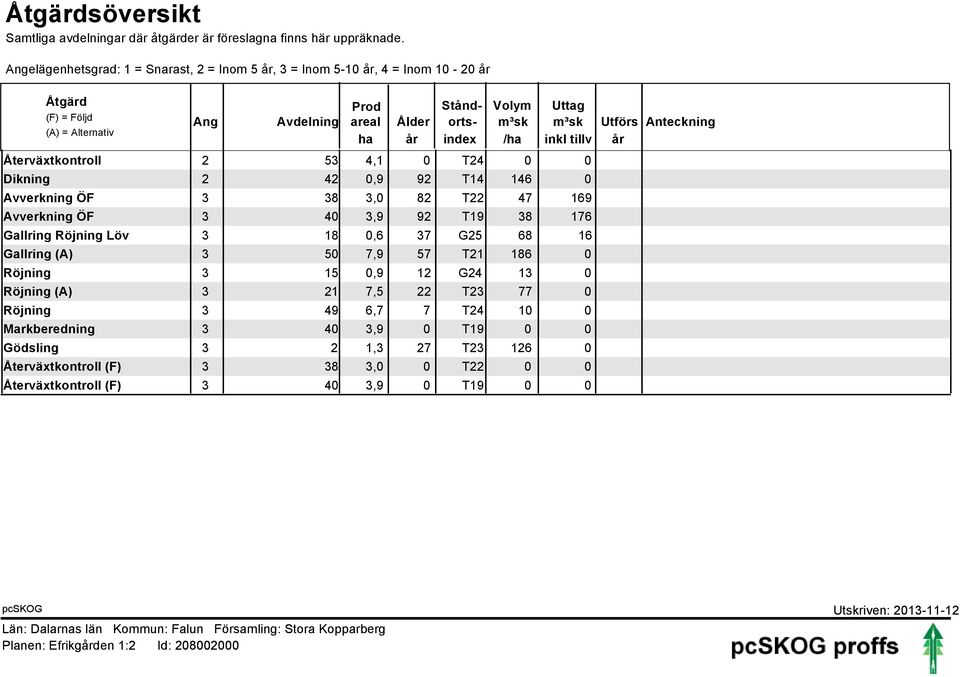 Åtgärdsöversikt
Samtliga avdelningar där åtgärder är föreslagna finns här uppräknade.

Angelägenhetsgrad: 1 = Snarast, 2 = Inom 5 år, 3 = Inom 5-10 år, 4 = Inom 10 - 20 år

| Åtgärd (F) = Följd (A) = Alternativ | Ang | Avdelning | Prod areal ha | Ålder år | Stånd-orts-index | Volym m³sk /ha | Uttag m³sk inkl tillv | Utförs år | Anteckning |
|---|---|---|---|---|---|---|---|---|---|
| Återväxtkontroll | 2 | 53 | 4,1 | 0 | T24 | 0 | 0 | | |
| Dikning | 2 | 42 | 0,9 | 92 | T14 | 146 | 0 | | |
| Avverkning ÖF | 3 | 38 | 3,0 | 82 | T22 | 47 | 169 | | |
| Avverkning ÖF | 3 | 40 | 3,9 | 92 | T19 | 38 | 176 | | |
| Gallring Röjning Löv | 3 | 18 | 0,6 | 37 | G25 | 68 | 16 | | |
| Gallring (A) | 3 | 50 | 7,9 | 57 | T21 | 186 | 0 | | |
| Röjning | 3 | 15 | 0,9 | 12 | G24 | 13 | 0 | | |
| Röjning (A) | 3 | 21 | 7,5 | 22 | T23 | 77 | 0 | | |
| Röjning | 3 | 49 | 6,7 | 7 | T24 | 10 | 0 | | |
| Markberedning | 3 | 40 | 3,9 | 0 | T19 | 0 | 0 | | |
| Gödsling | 3 | 2 | 1,3 | 27 | T23 | 126 | 0 | | |
| Återväxtkontroll (F) | 3 | 38 | 3,0 | 0 | T22 | 0 | 0 | | |
| Återväxtkontroll (F) | 3 | 40 | 3,9 | 0 | T19 | 0 | 0 | | |

pcSKOG
Utskriven: 2013-11-12

Län: Dalarnas län Kommun: Falun Församling: Stora Kopparberg
Planen: Efrikgården 1:2 Id: 208002000

pcSKOG proffs